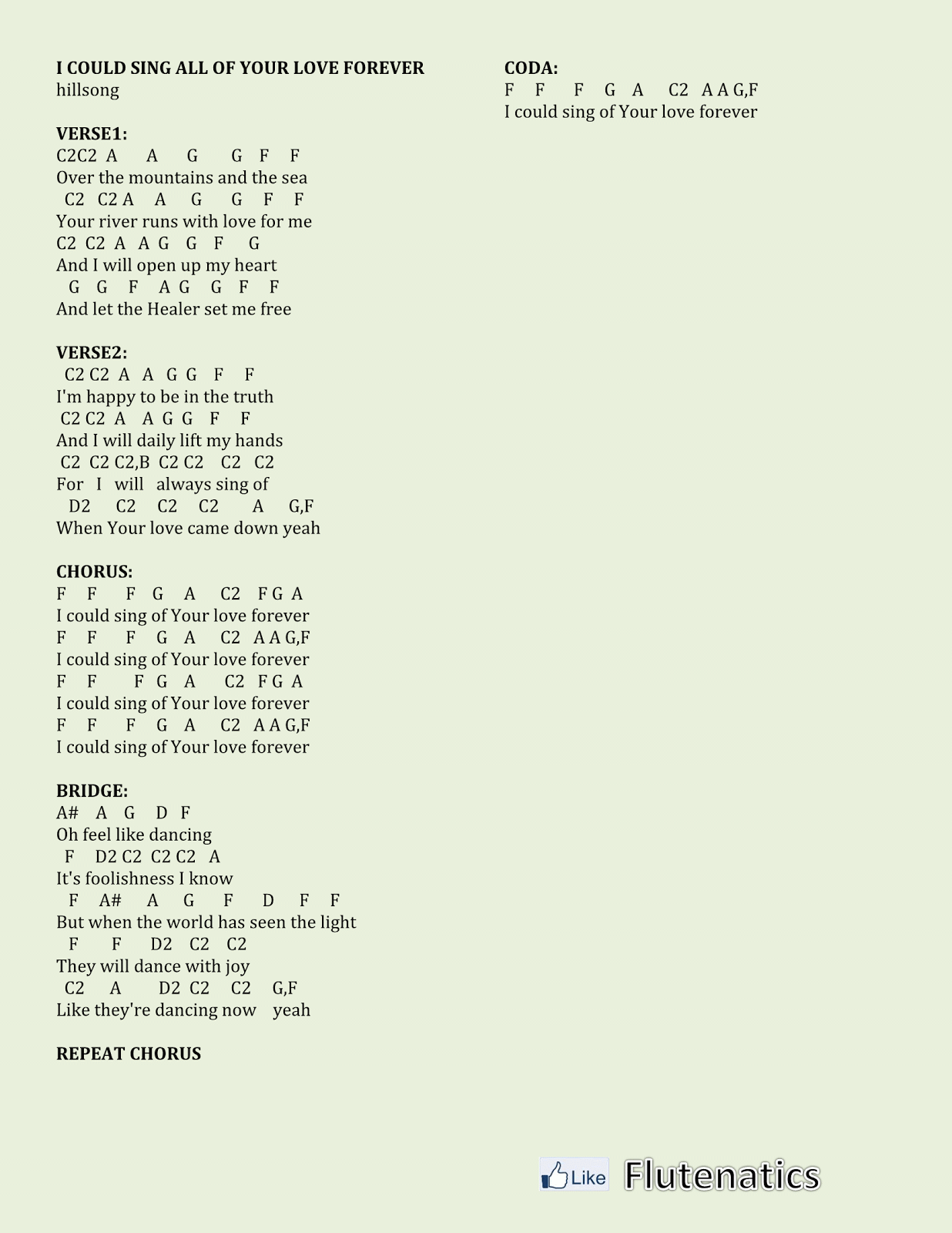 I COULD SING ALL OF YOUR LOVE FOREVER
hillsong

VERSE1:
C2C2 A A G G F F
Over the mountains and the sea
C2 C2 A A G G F F
Your river runs with love for me
C2 C2 A A G G F G
And I will open up my heart
G G F A G G F F
And let the Healer set me free

VERSE2:
C2 C2 A A G G F F
I'm happy to be in the truth
C2 C2 A A G G F F
And I will daily lift my hands
C2 C2 C2,B C2 C2 C2 C2
For I will always sing of
D2 C2 C2 C2 A G,F
When Your love came down yeah

CHORUS:
F F F G A C2 F G A
I could sing of Your love forever
F F F G A C2 A A G,F
I could sing of Your love forever
F F F G A C2 F G A
I could sing of Your love forever
F F F G A C2 A A G,F
I could sing of Your love forever

BRIDGE:
A# A G D F
Oh feel like dancing
F D2 C2 C2 C2 A
It's foolishness I know
F A# A G F D F F
But when the world has seen the light
F F D2 C2 C2
They will dance with joy
C2 A D2 C2 C2 G,F
Like they're dancing now yeah

REPEAT CHORUS

CODA:
F F F G A C2 A A G,F
I could sing of Your love forever

Like Flutenatics